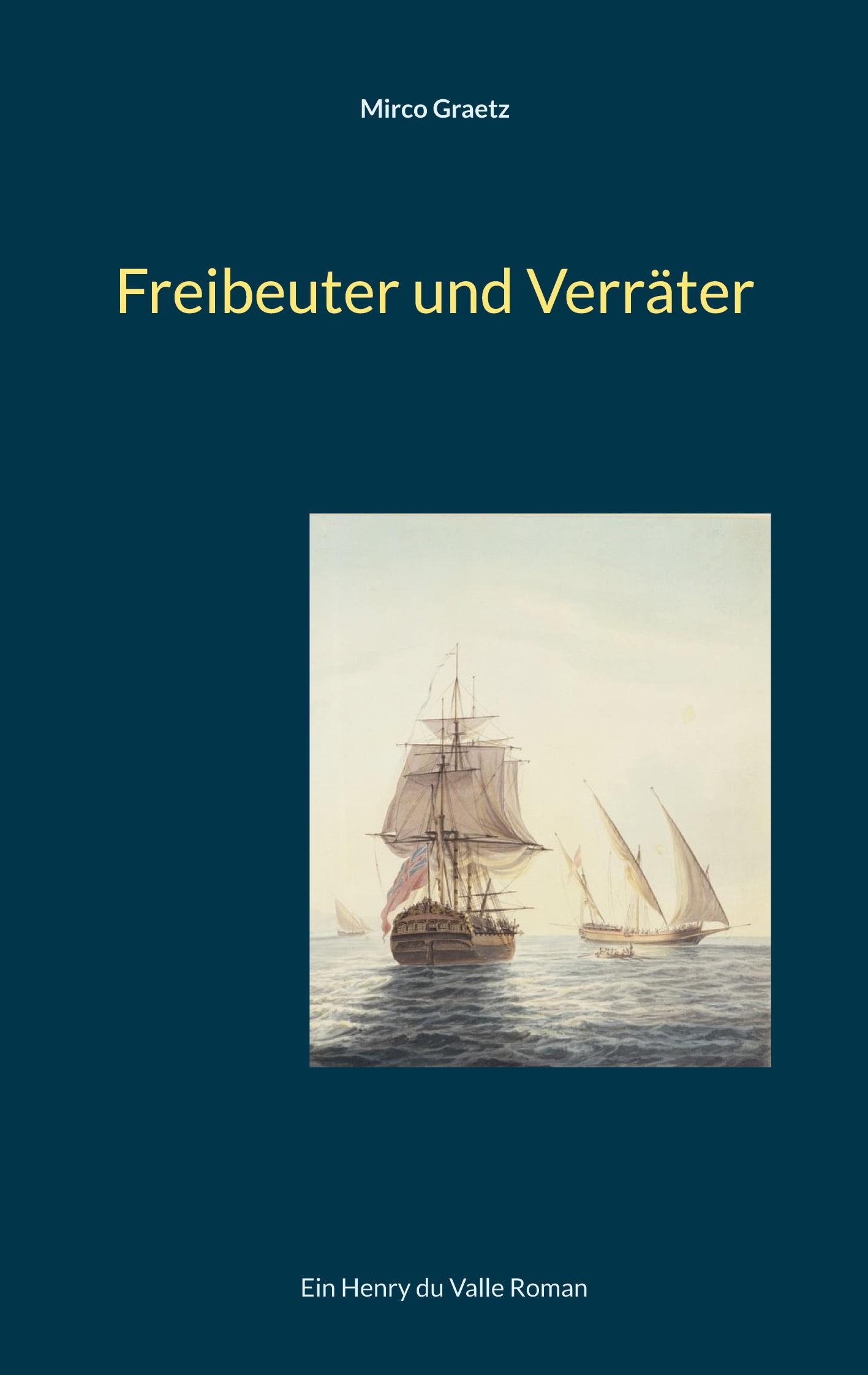 Mirco Graetz

Freibeuter und Verräter

Ein Henry du Valle Roman